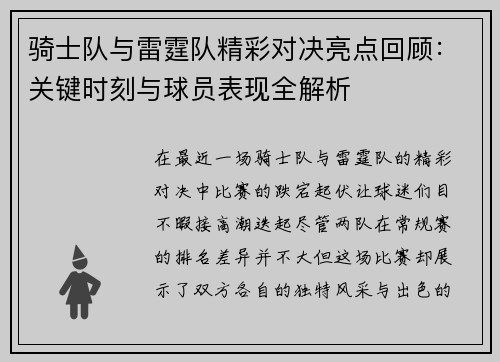 骑士队与雷霆队精彩对决亮点回顾：关键时刻与球员表现全解析

在最近一场骑士队与雷霆队的精彩对决中比赛的跌宕起伏让球迷们目不暇接高潮迭起尽管两队在常规赛的排名差异并不大但这场比赛却展示了双方各自的独特风采与出色的